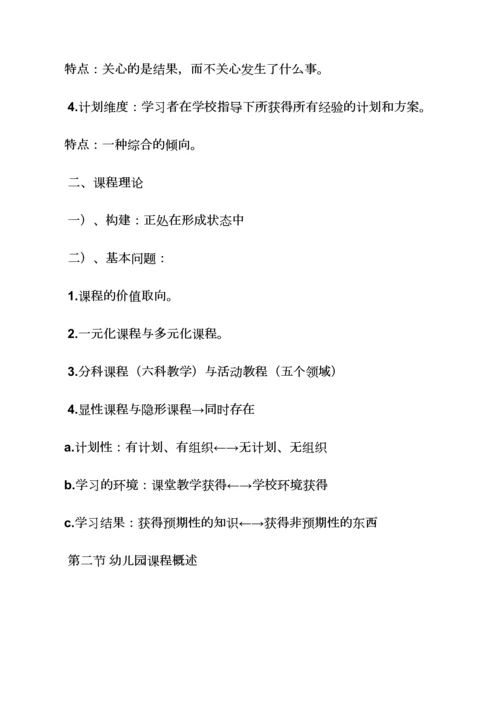 特点：关心的是结果，而不关心发生了什么事。

4.计划维度：学习者在学校指导下所获得所有经验的计划和方案。

特点：一种综合的倾向。

二、课程理论

一）、构建：正处在形成状态中

二）、基本问题：

1.课程的价值取向。

2.一元化课程与多元化课程。

3.分科课程（六科教学）与活动教程（五个领域）

4.显性课程与隐形课程→同时存在

a.计划性：有计划、有组织←→无计划、无组织

b.学习的环境：课堂教学获得←→学校环境获得

c.学习结果：获得预期性的知识←→获得非预期性的东西

第二节 幼儿园课程概述